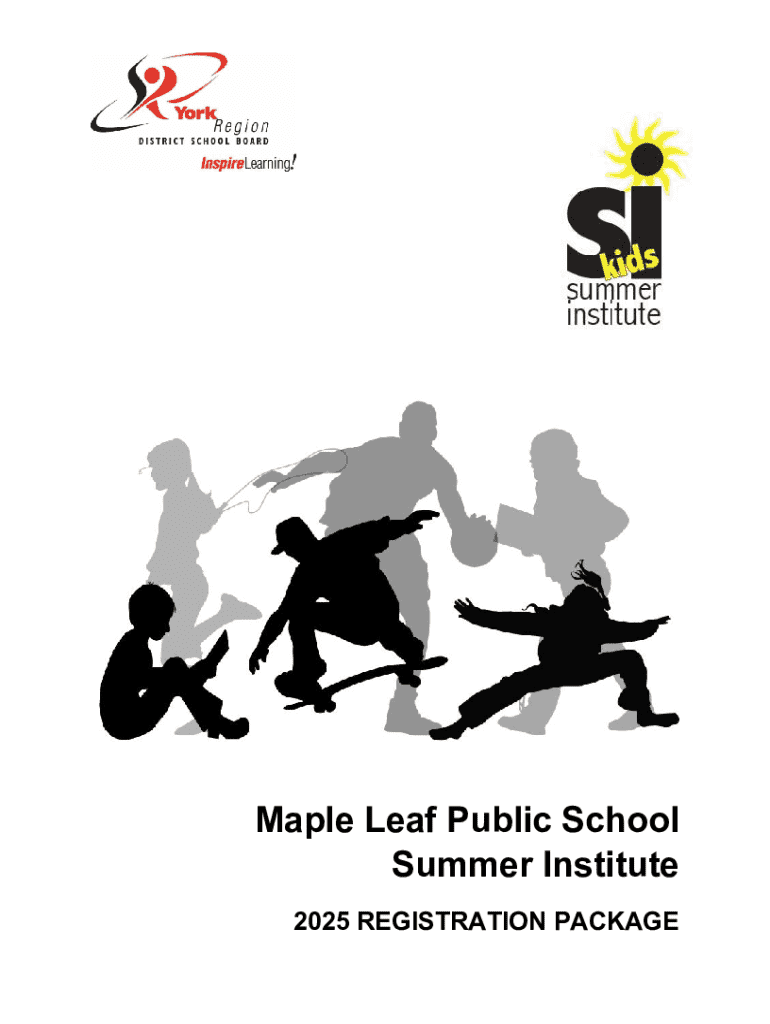 York Region
DISTRICT SCHOOL BOARD
InspireLearning!

si
kids
summer
institute

Maple Leaf Public School
Summer Institute

2025 REGISTRATION PACKAGE